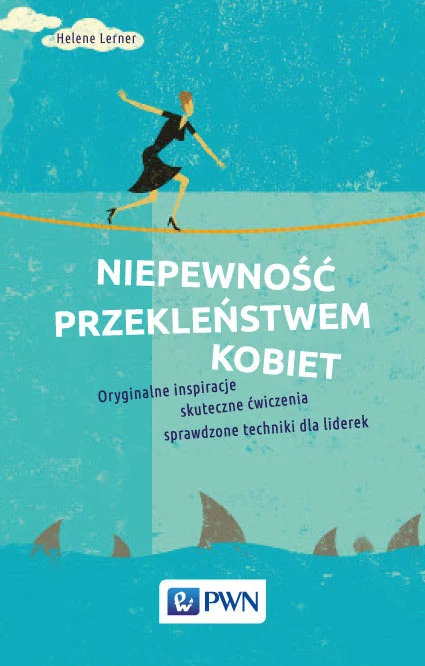 Helene Lerner

NIEPEWNOŚĆ PRZEKLEŃSTWEM KOBIET

Oryginalne inspiracje
skuteczne ćwiczenia
sprawdzone techniki dla liderek

PWN